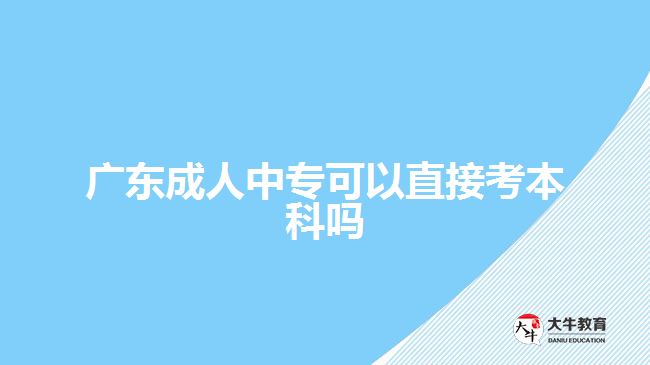 广东成人中专可以直接考本科吗

大牛
大牛教育
DANIU EDUCATION